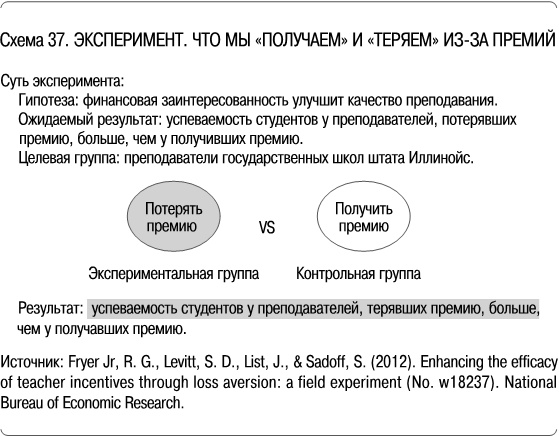 Схема 37. ЭКСПЕРИМЕНТ. ЧТО МЫ «ПОЛУЧАЕМ» И «ТЕРЯЕМ» ИЗ-ЗА ПРЕМИЙ

Суть эксперимента:
Гипотеза: финансовая заинтересованность улучшит качество преподавания.
Ожидаемый результат: успеваемость студентов у преподавателей, потерявших премию, больше, чем у получивших премию.
Целевая группа: преподаватели государственных школ штата Иллинойс.

Потерять премию

VS

Получить премию

Экспериментальная группа

Контрольная группа

Результат: успеваемость студентов у преподавателей, терявших премию, больше, чем у получавших премию.

Источник: Fryer Jr, R. G., Levitt, S. D., List, J., & Sadoff, S. (2012). Enhancing the efficacy of teacher incentives through loss aversion: a field experiment (No. w18237). National Bureau of Economic Research.